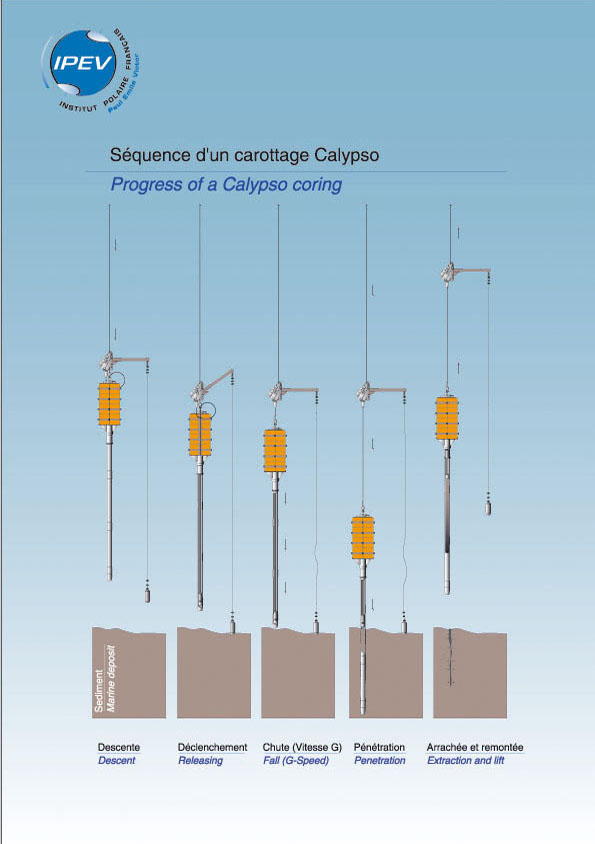 IPEV
INSTITUT POLAIRE FRANÇAIS
Paul Emile Victor

Séquence d'un carottage Calypso

Progress of a Calypso coring

Sediment
Marine deposit

Descente
Descent

Déclenchement
Releasing

Chute (Vitesse G)
Fall (G-Speed)

Pénétration
Penetration

Arrachée et remontée
Extraction and lift